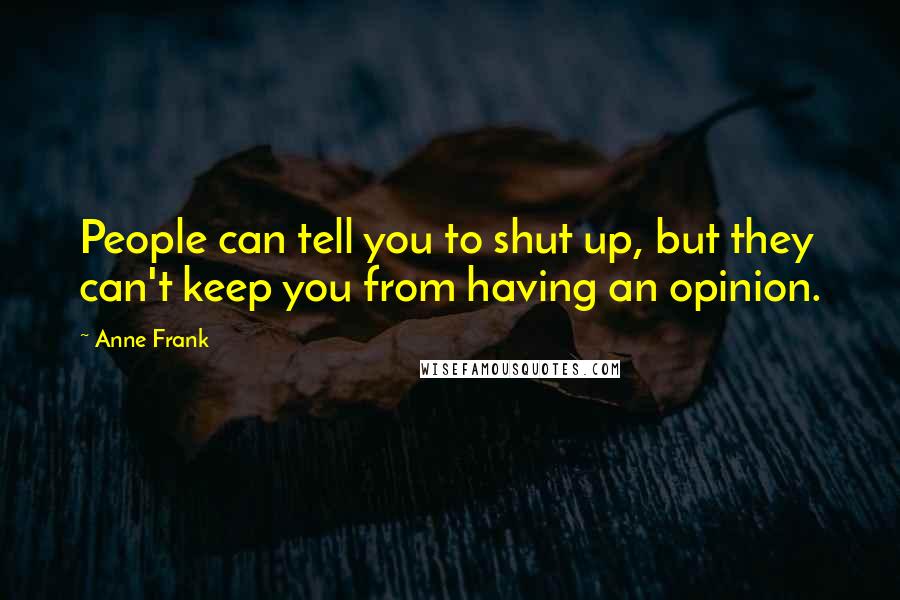 People can tell you to shut up, but they can't keep you from having an opinion.

~ Anne Frank

WISEFAMOUSQUOTES.COM